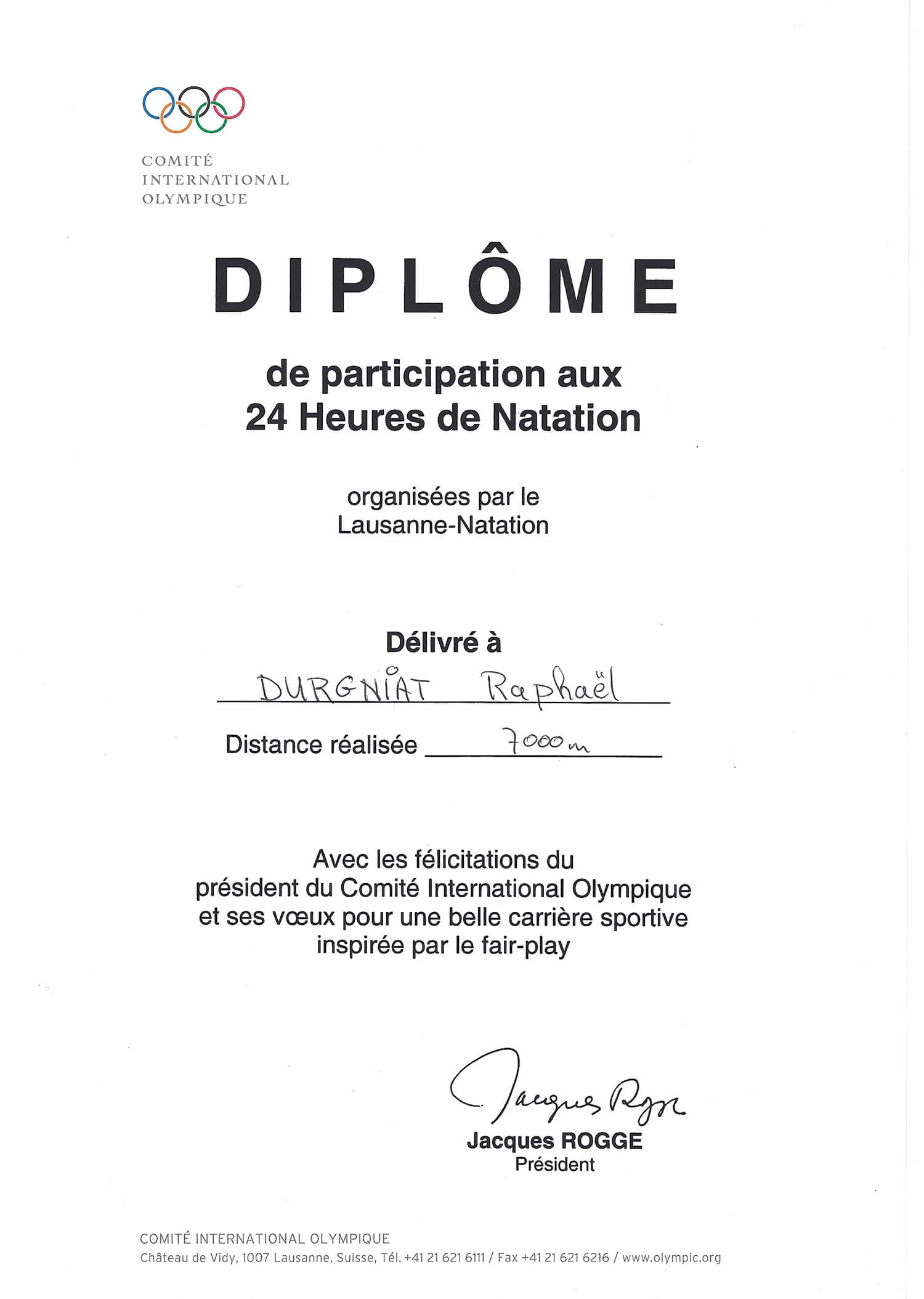 COMITÉ
INTERNATIONAL
OLYMPIQUE

DIPLÔME

de participation aux
24 Heures de Natation

organisées par le
Lausanne-Natation

Délivré à
DURGNIAT Raphaël

Distance réalisée 7000 m

Avec les félicitations du
président du Comité International Olympique
et ses vœux pour une belle carrière sportive
inspirée par le fair-play

Jacques Rogge
Jacques ROGGE
Président

COMITÉ INTERNATIONAL OLYMPIQUE
Château de Vidy, 1007 Lausanne, Suisse, Tél. +41 21 621 6111 / Fax +41 21 621 6216 / www.olympic.org